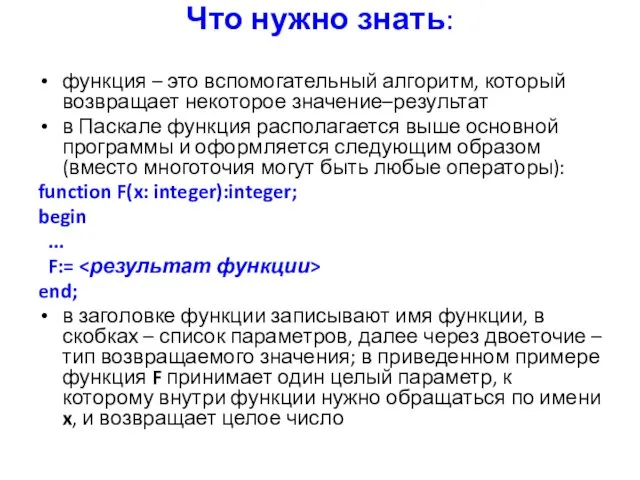 Что нужно знать:

• функция – это вспомогательный алгоритм, который возвращает некоторое значение–результат
• в Паскале функция располагается выше основной программы и оформляется следующим образом (вместо многоточия могут быть любые операторы):

function F(x: integer):integer;
begin
...
F:= <результат функции>
end;

• в заголовке функции записывают имя функции, в скобках – список параметров, далее через двоеточие – тип возвращаемого значения; в приведенном примере функция F принимает один целый параметр, к которому внутри функции нужно обращаться по имени x, и возвращает целое число